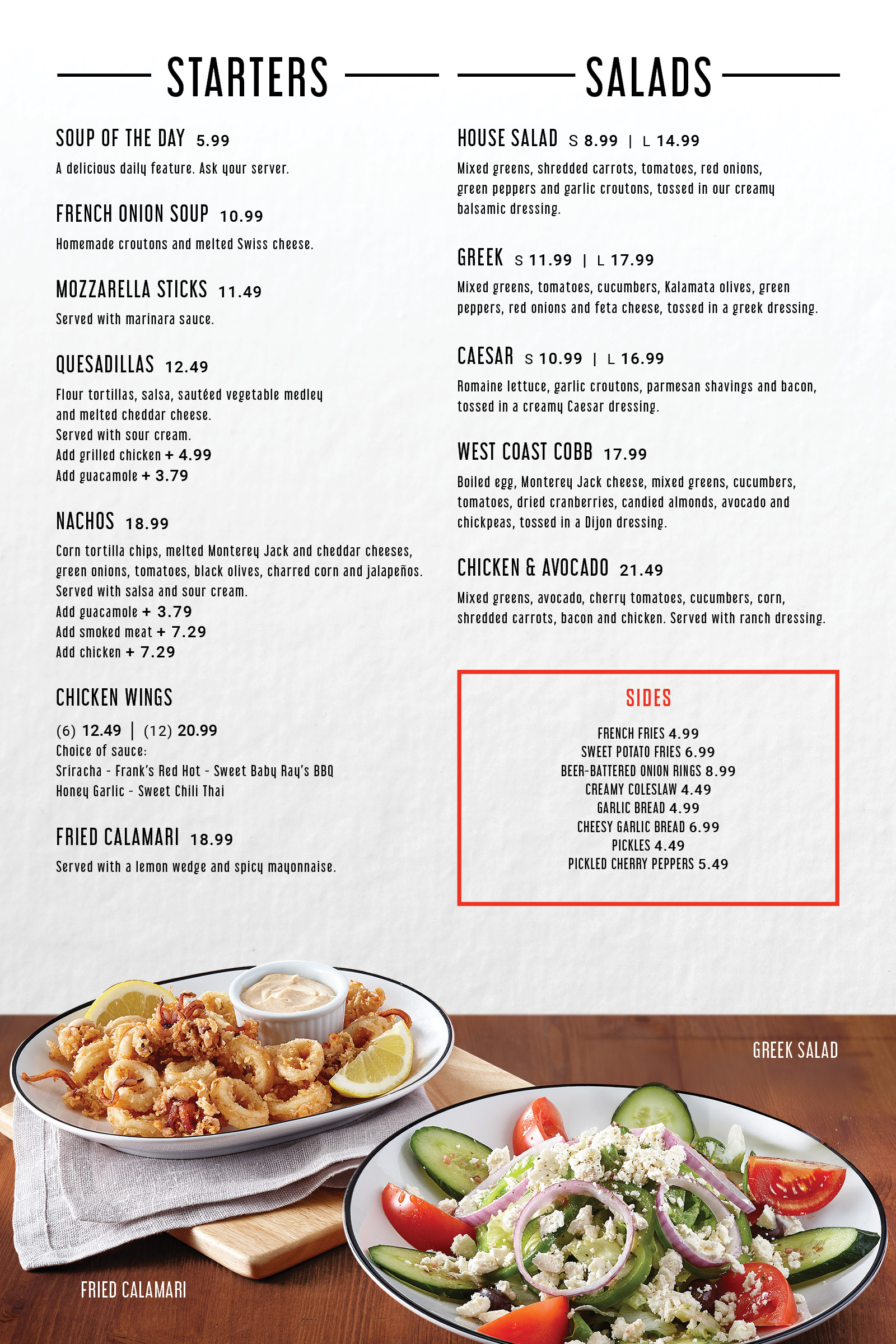 STARTERS

SOUP OF THE DAY 5.99

A delicious daily feature. Ask your server.

FRENCH ONION SOUP 10.99

Homemade croutons and melted Swiss cheese.

MOZZARELLA STICKS 11.49

Served with marinara sauce.

QUESADILLAS 12.49

Flour tortillas, salsa, sautéed vegetable medley and melted cheddar cheese.
Served with sour cream.
Add grilled chicken + 4.99
Add guacamole + 3.79

NACHOS 18.99

Corn tortilla chips, melted Monterey Jack and cheddar cheeses, green onions, tomatoes, black olives, charred corn and jalapeños.
Served with salsa and sour cream.
Add guacamole + 3.79
Add smoked meat + 7.29
Add chicken + 7.29

CHICKEN WINGS

(6) 12.49 | (12) 20.99
Choice of sauce:
Sriracha - Frank's Red Hot - Sweet Baby Ray's BBQ
Honey Garlic - Sweet Chili Thai

FRIED CALAMARI 18.99

Served with a lemon wedge and spicy mayonnaise.

SALADS

HOUSE SALAD S 8.99 | L 14.99

Mixed greens, shredded carrots, tomatoes, red onions, green peppers and garlic croutons, tossed in our creamy balsamic dressing.

GREEK S 11.99 | L 17.99

Mixed greens, tomatoes, cucumbers, Kalamata olives, green peppers, red onions and feta cheese, tossed in a greek dressing.

CAESAR S 10.99 | L 16.99

Romaine lettuce, garlic croutons, parmesan shavings and bacon, tossed in a creamy Caesar dressing.

WEST COAST COBB 17.99

Boiled egg, Monterey Jack cheese, mixed greens, cucumbers, tomatoes, dried cranberries, candied almonds, avocado and chickpeas, tossed in a Dijon dressing.

CHICKEN & AVOCADO 21.49

Mixed greens, avocado, cherry tomatoes, cucumbers, corn, shredded carrots, bacon and chicken. Served with ranch dressing.

SIDES

FRENCH FRIES 4.99
SWEET POTATO FRIES 6.99
BEER-BATTERED ONION RINGS 8.99
CREAMY COLESLAW 4.49
GARLIC BREAD 4.99
CHEESY GARLIC BREAD 6.99
PICKLES 4.49
PICKLED CHERRY PEPPERS 5.49

GREEK SALAD

FRIED CALAMARI